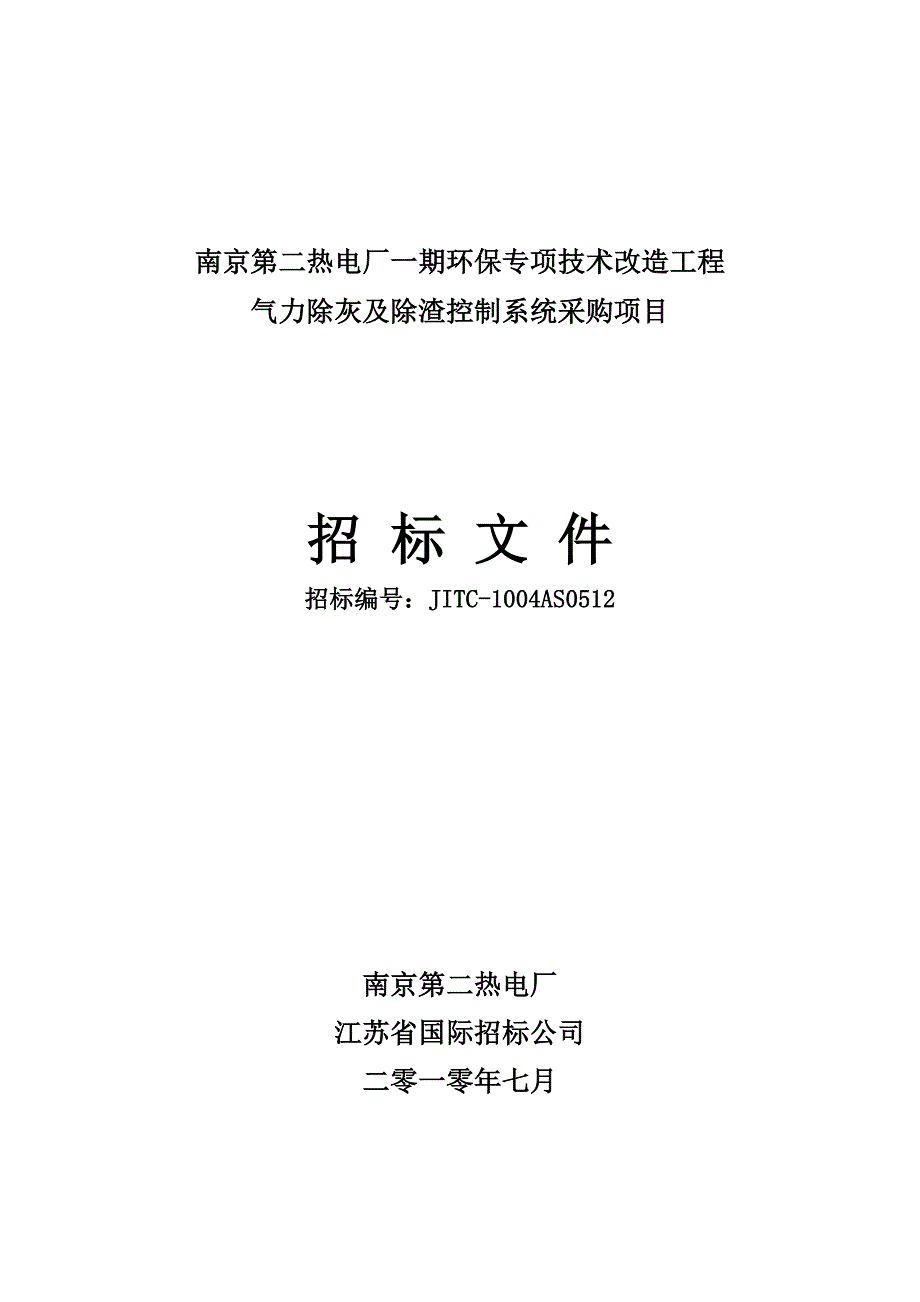 南京第二热电厂一期环保专项技术改造工程
气力除灰及除渣控制系统采购项目

招 标 文 件

招标编号：JITC-1004AS0512

南京第二热电厂

江苏省国际招标公司

二零一零年七月